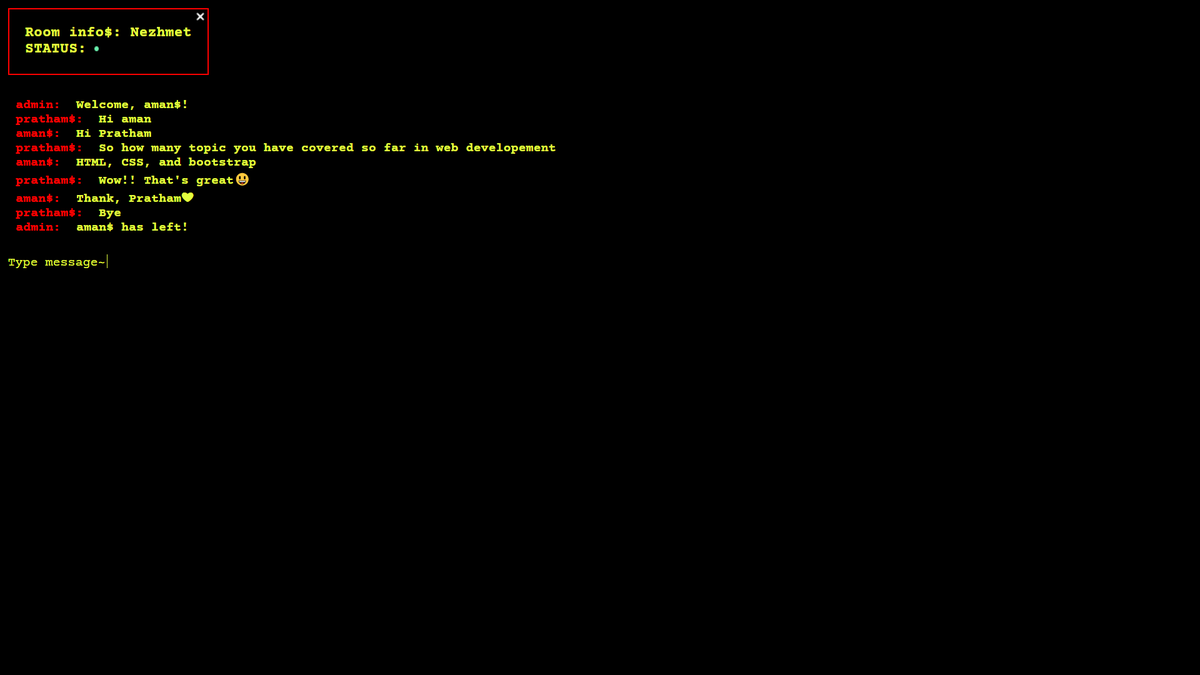 ×
Room info$: Nezhmet
STATUS: •

admin: Welcome, aman$!
pratham$: Hi aman
aman$: Hi Pratham
pratham$: So how many topic you have covered so far in web developement
aman$: HTML, CSS, and bootstrap
pratham$: Wow!! That's great😃
aman$: Thank, Pratham💛
pratham$: Bye
admin: aman$ has left!

Type message~